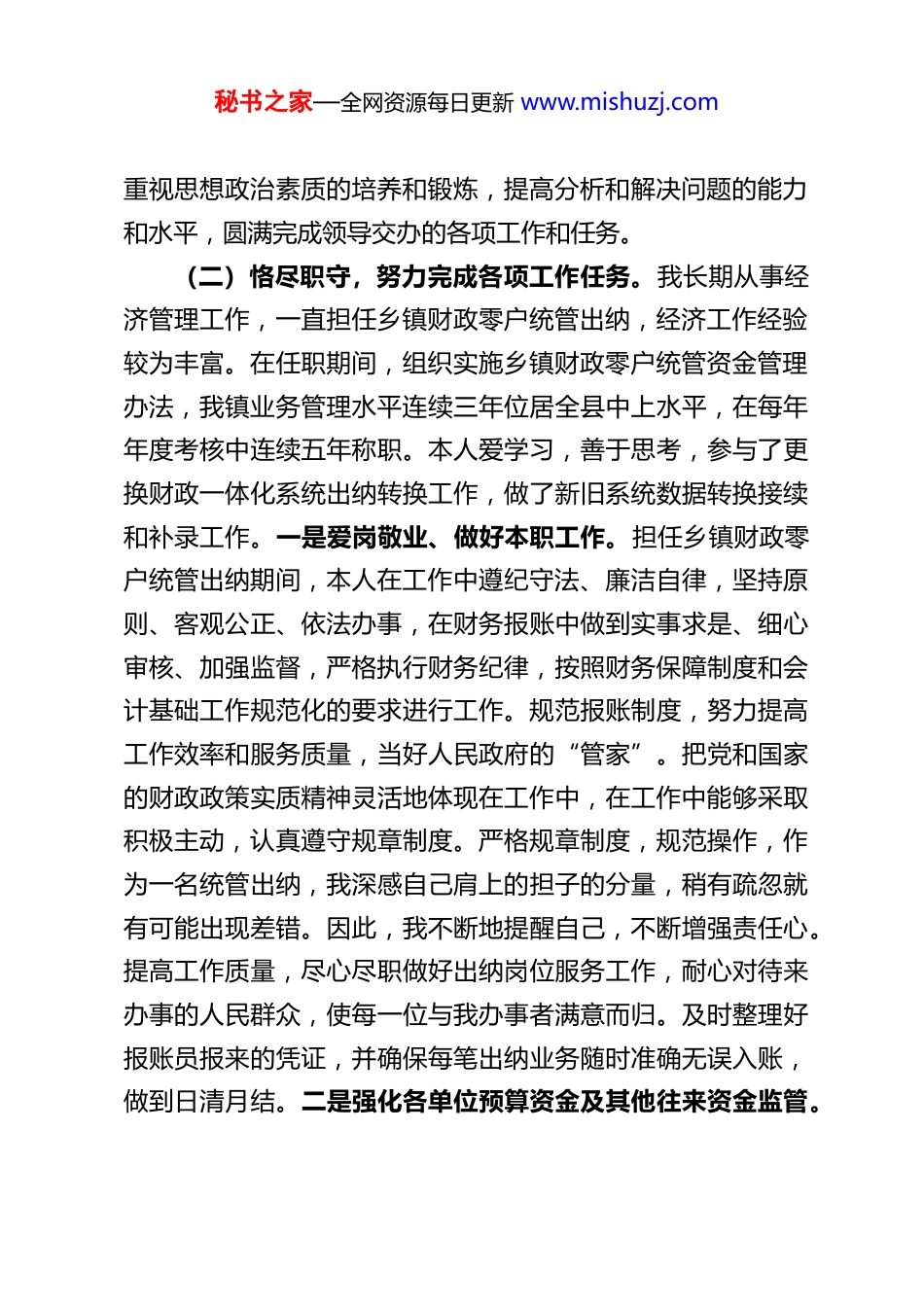 秘书之家—全网资源每日更新 www.mishuzj.com

重视思想政治素质的培养和锻炼，提高分析和解决问题的能力和水平，圆满完成领导交办的各项工作和任务。

（二）恪尽职守，努力完成各项工作任务。我长期从事经济管理工作，一直担任乡镇财政零户统管出纳，经济工作经验较为丰富。在任职期间，组织实施乡镇财政零户统管资金管理办法，我镇业务管理水平连续三年位居全县中上水平，在每年年度考核中连续五年称职。本人爱学习，善于思考，参与了更换财政一体化系统出纳转换工作，做了新旧系统数据转换接续和补录工作。一是爱岗敬业、做好本职工作。担任乡镇财政零户统管出纳期间，本人在工作中遵纪守法、廉洁自律，坚持原则、客观公正、依法办事，在财务报账中做到实事求是、细心审核、加强监督，严格执行财务纪律，按照财务保障制度和会计基础工作规范化的要求进行工作。规范报账制度，努力提高工作效率和服务质量，当好人民政府的“管家”。把党和国家的财政政策实质精神灵活地体现在工作中，在工作中能够采取积极主动，认真遵守规章制度。严格规章制度，规范操作，作为一名统管出纳，我深感自己肩上的担子的分量，稍有疏忽就有可能出现差错。因此，我不断地提醒自己，不断增强责任心。提高工作质量，尽心尽职做好出纳岗位服务工作，耐心对待来办事的人民群众，使每一位与我办事者满意而归。及时整理好报账员报来的凭证，并确保每笔出纳业务随时准确无误入账，做到日清月结。二是强化各单位预算资金及其他往来资金监管。